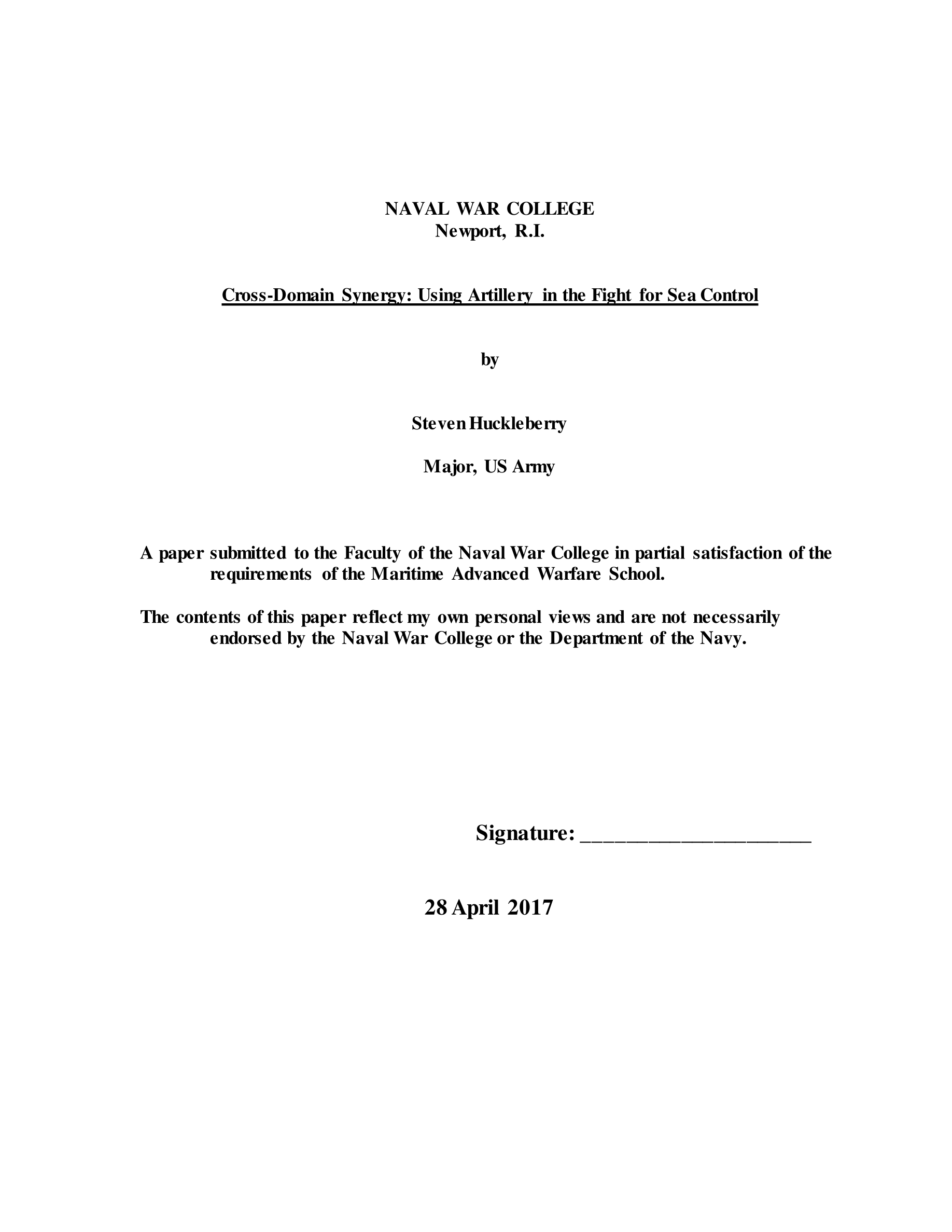 NAVAL WAR COLLEGE
Newport, R.I.

Cross-Domain Synergy: Using Artillery in the Fight for Sea Control

by

Steven Huckleberry

Major, US Army

A paper submitted to the Faculty of the Naval War College in partial satisfaction of the requirements of the Maritime Advanced Warfare School.

The contents of this paper reflect my own personal views and are not necessarily endorsed by the Naval War College or the Department of the Navy.

Signature: ____________________

28 April 2017